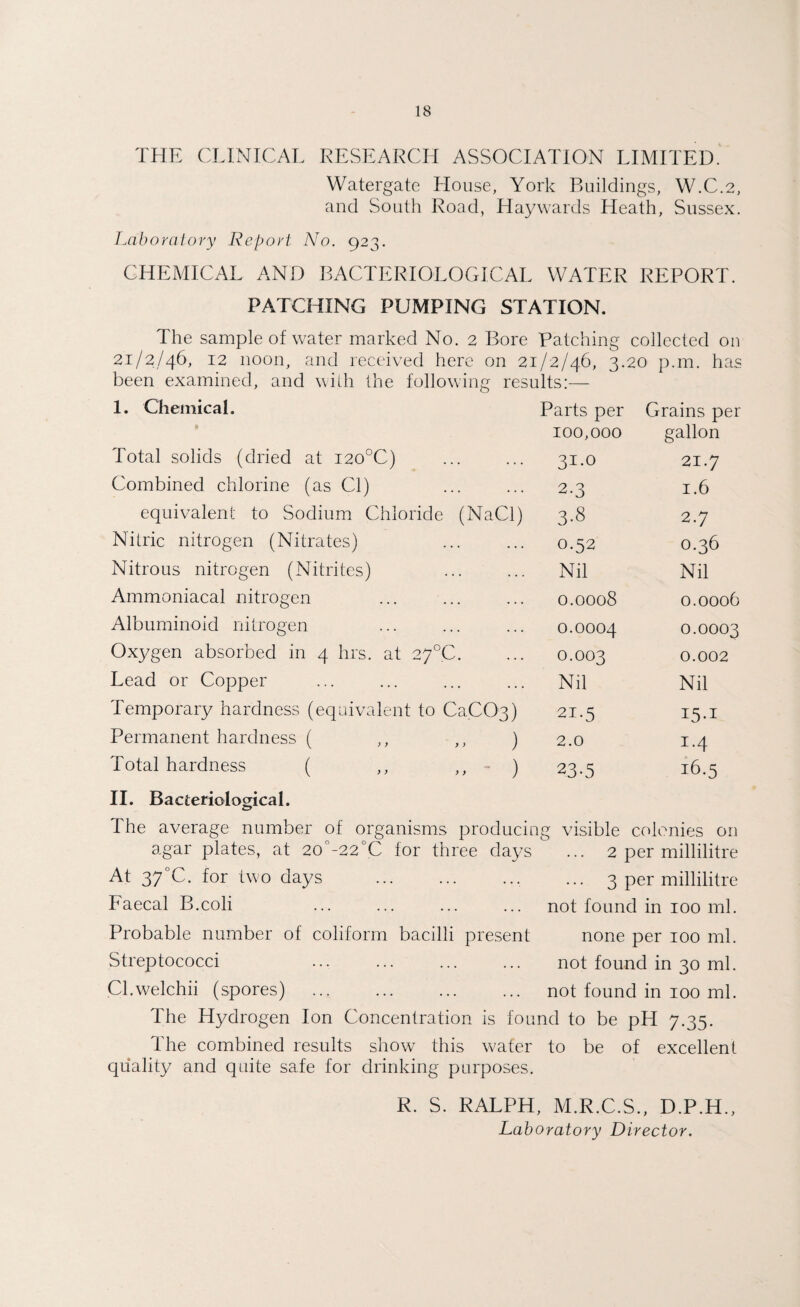 18

THE CLINICAL RESEARCH ASSOCIATION LIMITED.
Watergate House, York Buildings, W.C.2, and South Road, Haywards Heath, Sussex.

Laboratory Report No. 923.

CHEMICAL AND BACTERIOLOGICAL WATER REPORT.
PATCHING PUMPING STATION.

The sample of water marked No. 2 Bore Patching collected on 21/2/46, 12 noon, and received here on 21/2/46, 3.20 p.m. has been examined, and with the following results:—

| 1. Chemical. | Parts per 100,000 | Grains per gallon |
|---|---|---|
| Total solids (dried at 120°C) ... ... | 31.0 | 21.7 |
| Combined chlorine (as Cl) ... ... | 2.3 | 1.6 |
| equivalent to Sodium Chloride (NaCl) | 3.8 | 2.7 |
| Nitric nitrogen (Nitrates) ... ... | 0.52 | 0.36 |
| Nitrous nitrogen (Nitrites) ... ... | Nil | Nil |
| Ammoniacal nitrogen ... ... ... | 0.0008 | 0.0006 |
| Albuminoid nitrogen ... ... ... | 0.0004 | 0.0003 |
| Oxygen absorbed in 4 hrs. at 27°C. ... | 0.003 | 0.002 |
| Lead or Copper ... ... ... ... | Nil | Nil |
| Temporary hardness (equivalent to CaCO3) | 21.5 | 15.1 |
| Permanent hardness ( ,, ,, ) | 2.0 | 1.4 |
| Total hardness ( ,, ,, ) | 23.5 | 16.5 |

II. Bacteriological.

The average number of organisms producing visible colonies on agar plates, at 20°-22°C for three days ... 2 per millilitre
At 37°C. for two days ... ... ... ... 3 per millilitre
Faecal B.coli ... ... ... ... not found in 100 ml.
Probable number of coliform bacilli present none per 100 ml.
Streptococci ... ... ... ... not found in 30 ml.
Cl.welchii (spores) ... ... ... ... not found in 100 ml.
The Hydrogen Ion Concentration is found to be pH 7.35.

The combined results show this water to be of excellent quality and quite safe for drinking purposes.

R. S. RALPH, M.R.C.S., D.P.H.,
Laboratory Director.